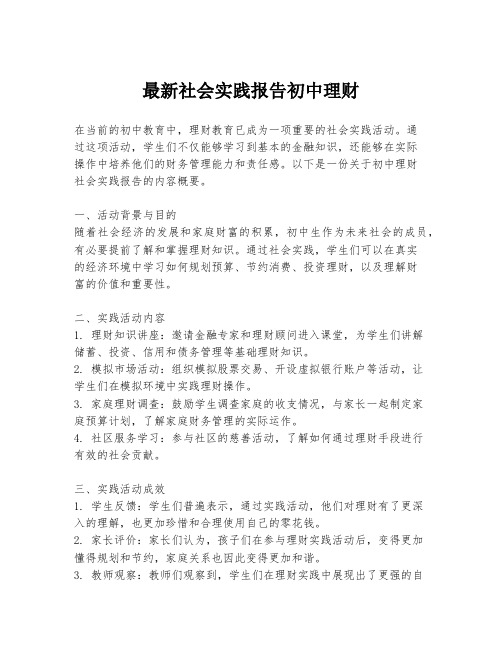 最新社会实践报告初中理财

在当前的初中教育中，理财教育已成为一项重要的社会实践活动。通过这项活动，学生们不仅能够学习到基本的金融知识，还能够在实际操作中培养他们的财务管理能力和责任感。以下是一份关于初中理财社会实践报告的内容概要。

一、活动背景与目的
随着社会经济的发展和家庭财富的积累，初中生作为未来社会的成员，有必要提前了解和掌握理财知识。通过社会实践，学生们可以在真实的经济环境中学习如何规划预算、节约消费、投资理财，以及理解财富的价值和重要性。

二、实践活动内容
1. 理财知识讲座：邀请金融专家和理财顾问进入课堂，为学生们讲解储蓄、投资、信用和债务管理等基础理财知识。
2. 模拟市场活动：组织模拟股票交易、开设虚拟银行账户等活动，让学生们在模拟环境中实践理财操作。
3. 家庭理财调查：鼓励学生调查家庭的收支情况，与家长一起制定家庭预算计划，了解家庭财务管理的实际运作。
4. 社区服务学习：参与社区的慈善活动，了解如何通过理财手段进行有效的社会贡献。

三、实践活动成效
1. 学生反馈：学生们普遍表示，通过实践活动，他们对理财有了更深入的理解，也更加珍惜和合理使用自己的零花钱。
2. 家长评价：家长们认为，孩子们在参与理财实践活动后，变得更加懂得规划和节约，家庭关系也因此变得更加和谐。
3. 教师观察：教师们观察到，学生们在理财实践中展现出了更强的自